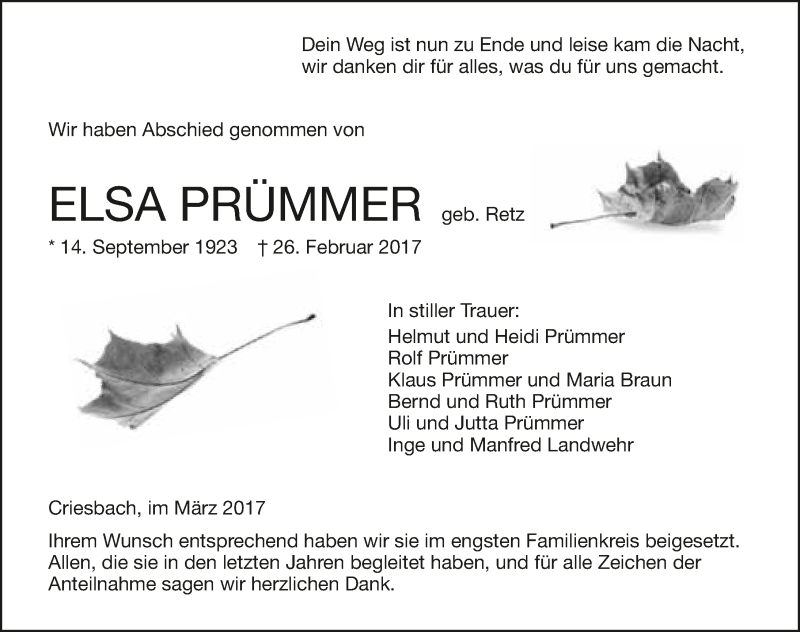 Dein Weg ist nun zu Ende und leise kam die Nacht,
wir danken dir für alles, was du für uns gemacht.

Wir haben Abschied genommen von

ELSA PRÜMMER geb. Retz

* 14. September 1923 † 26. Februar 2017

In stiller Trauer:
Helmut und Heidi Prümmer
Rolf Prümmer
Klaus Prümmer und Maria Braun
Bernd und Ruth Prümmer
Uli und Jutta Prümmer
Inge und Manfred Landwehr

Criesbach, im März 2017

Ihrem Wunsch entsprechend haben wir sie im engsten Familienkreis beigesetzt. Allen, die sie in den letzten Jahren begleitet haben, und für alle Zeichen der Anteilnahme sagen wir herzlichen Dank.